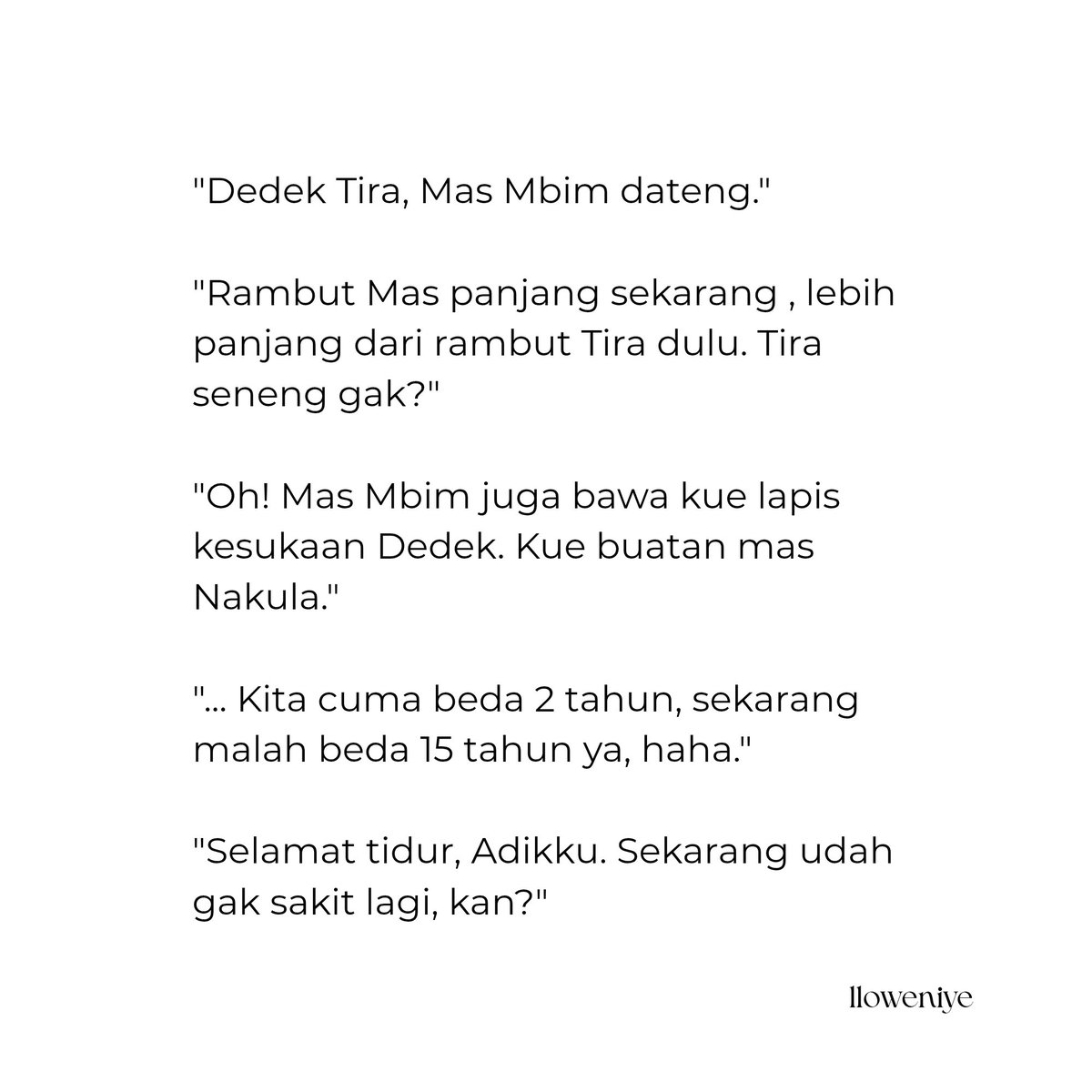 "Dedek Tira, Mas Mbim dateng."

"Rambut Mas panjang sekarang , lebih panjang dari rambut Tira dulu. Tira seneng gak?"

"Oh! Mas Mbim juga bawa kue lapis kesukaan Dedek. Kue buatan mas Nakula."

"... Kita cuma beda 2 tahun, sekarang malah beda 15 tahun ya, haha."

"Selamat tidur, Adikku. Sekarang udah gak sakit lagi, kan?"

lloweniye